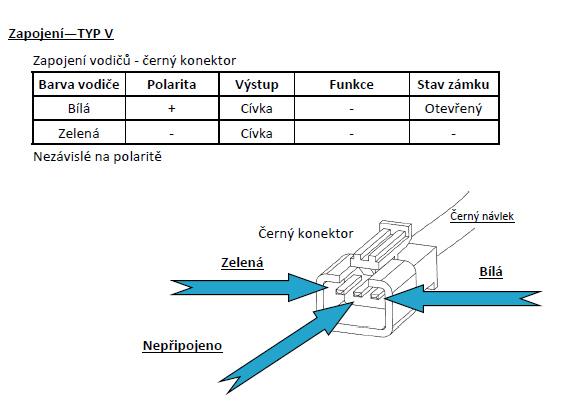 Zapojení—TYP V

Zapojení vodičů - černý konektor

| Barva vodiče | Polarita | Výstup | Funkce | Stav zámku |
|---|---|---|---|---|
| Bílá | + | Cívka | - | Otevřený |
| Zelená | - | Cívka | - | - |

Nezávislé na polaritě

Černý návlek

Černý konektor

Zelená

Bílá

Nepřipojeno